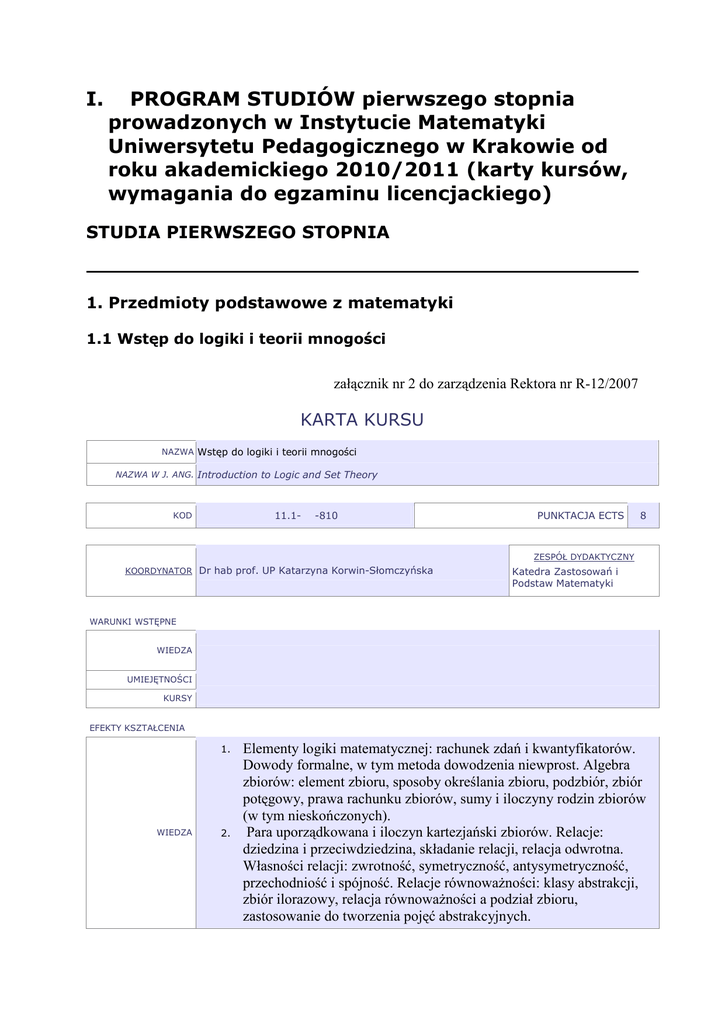 I. PROGRAM STUDIÓW pierwszego stopnia prowadzonych w Instytucie Matematyki Uniwersytetu Pedagogicznego w Krakowie od roku akademickiego 2010/2011 (karty kursów, wymagania do egzaminu licencjackiego)

STUDIA PIERWSZEGO STOPNIA

1. Przedmioty podstawowe z matematyki

1.1 Wstęp do logiki i teorii mnogości

załącznik nr 2 do zarządzenia Rektora nr R-12/2007

KARTA KURSU

| NAZWA | Wstęp do logiki i teorii mnogości |
|---|---|
| NAZWA W J. ANG. | Introduction to Logic and Set Theory |

| KOD | 11.1- -810 | PUNKTACJA ECTS | 8 |
|---|---|---|---|

| KOORDYNATOR | Dr hab prof. UP Katarzyna Korwin-Słomczyńska | ZESPÓŁ DYDAKTYCZNY Katedra Zastosowań i Podstaw Matematyki |
|---|---|---|

WARUNKI WSTĘPNE

| WIEDZA | |
|---|---|
| UMIEJĘTNOŚCI | |
| KURSY | |

EFEKTY KSZTAŁCENIA

| WIEDZA | 1. Elementy logiki matematycznej: rachunek zdań i kwantyfikatorów. Dowody formalne, w tym metoda dowodzenia niewprost. Algebra zbiorów: element zbioru, sposoby określania zbioru, podzbiór, zbiór potęgowy, prawa rachunku zbiorów, sumy i iloczyny rodzin zbiorów (w tym nieskończonych). 2. Para uporządkowana i iloczyn kartezjański zbiorów. Relacje: dziedzina i przeciwdziedzina, składanie relacji, relacja odwrotna. Własności relacji: zwrotność, symetryczność, antysymetryczność, przechodniość i spójność. Relacje równoważności: klasy abstrakcji, zbiór ilorazowy, relacja równoważności a podział zbioru, zastosowanie do tworzenia pojęć abstrakcyjnych. |
|---|---|